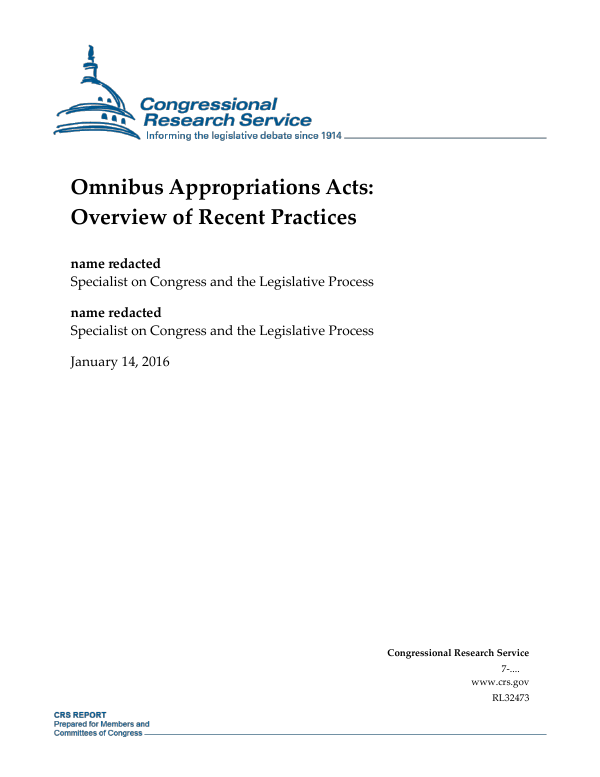 Congressional Research Service
Informing the legislative debate since 1914

Omnibus Appropriations Acts: Overview of Recent Practices

name redacted
Specialist on Congress and the Legislative Process

name redacted
Specialist on Congress and the Legislative Process

January 14, 2016

Congressional Research Service
7-....
www.crs.gov
RL32473

CRS REPORT
Prepared for Members and
Committees of Congress